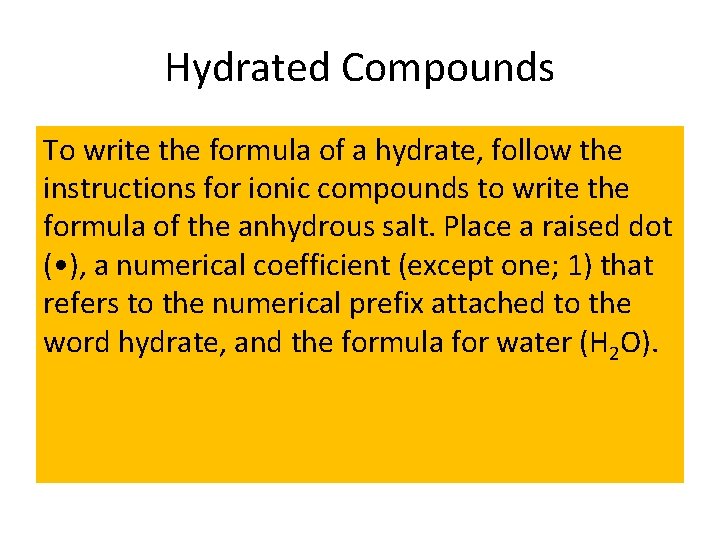 Hydrated Compounds

To write the formula of a hydrate, follow the instructions for ionic compounds to write the formula of the anhydrous salt. Place a raised dot (•), a numerical coefficient (except one; 1) that refers to the numerical prefix attached to the word hydrate, and the formula for water ($H_2O$).